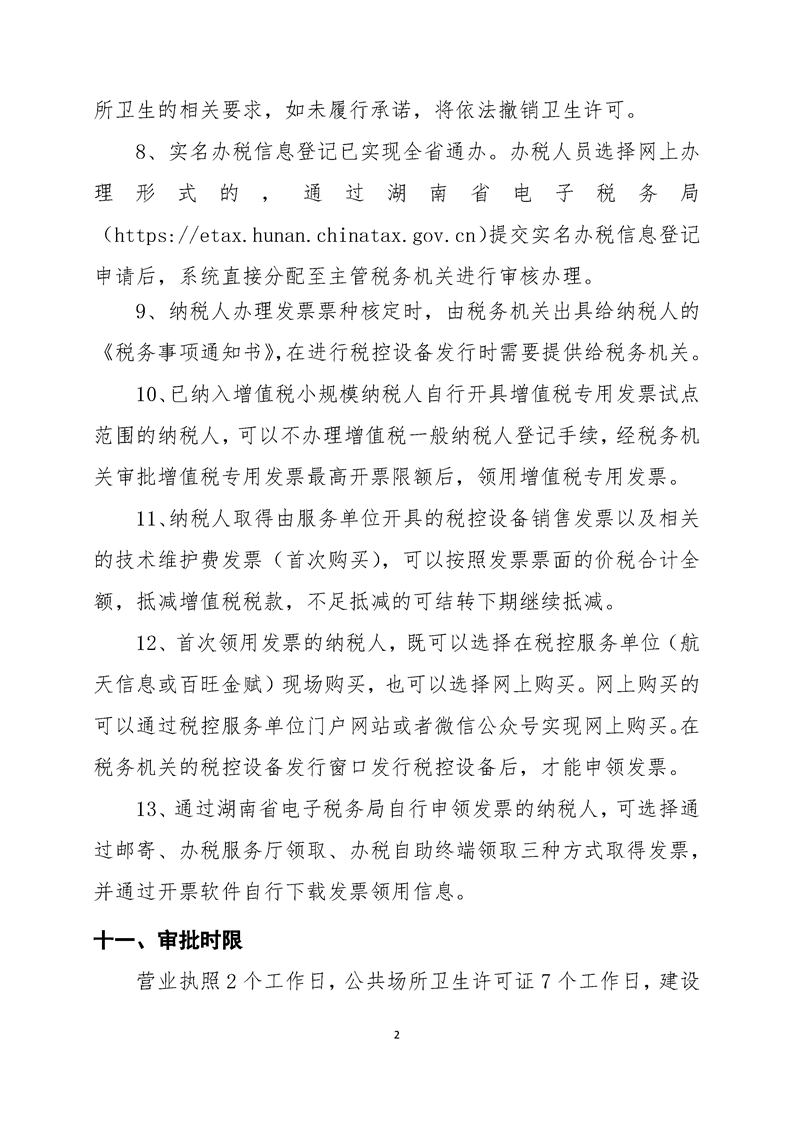 所卫生的相关要求，如未履行承诺，将依法撤销卫生许可。

8、实名办税信息登记已实现全省通办。办税人员选择网上办理形式的，通过湖南省电子税务局（https://etax.hunan.chinatax.gov.cn)提交实名办税信息登记申请后，系统直接分配至主管税务机关进行审核办理。

9、纳税人办理发票票种核定时，由税务机关出具给纳税人的《税务事项通知书》，在进行税控设备发行时需要提供给税务机关。

10、已纳入增值税小规模纳税人自行开具增值税专用发票试点范围的纳税人，可以不办理增值税一般纳税人登记手续，经税务机关审批增值税专用发票最高开票限额后，领用增值税专用发票。

11、纳税人取得由服务单位开具的税控设备销售发票以及相关的技术维护费发票（首次购买），可以按照发票票面的价税合计全额，抵减增值税税款，不足抵减的可结转下期继续抵减。

12、首次领用发票的纳税人，既可以选择在税控服务单位（航天信息或百旺金赋）现场购买，也可以选择网上购买。网上购买的可以通过税控服务单位门户网站或者微信公众号实现网上购买。在税务机关的税控设备发行窗口发行税控设备后，才能申领发票。

13、通过湖南省电子税务局自行申领发票的纳税人，可选择通过邮寄、办税服务厅领取、办税自助终端领取三种方式取得发票，并通过开票软件自行下载发票领用信息。

十一、审批时限

营业执照 2 个工作日，公共场所卫生许可证 7 个工作日，建设

2